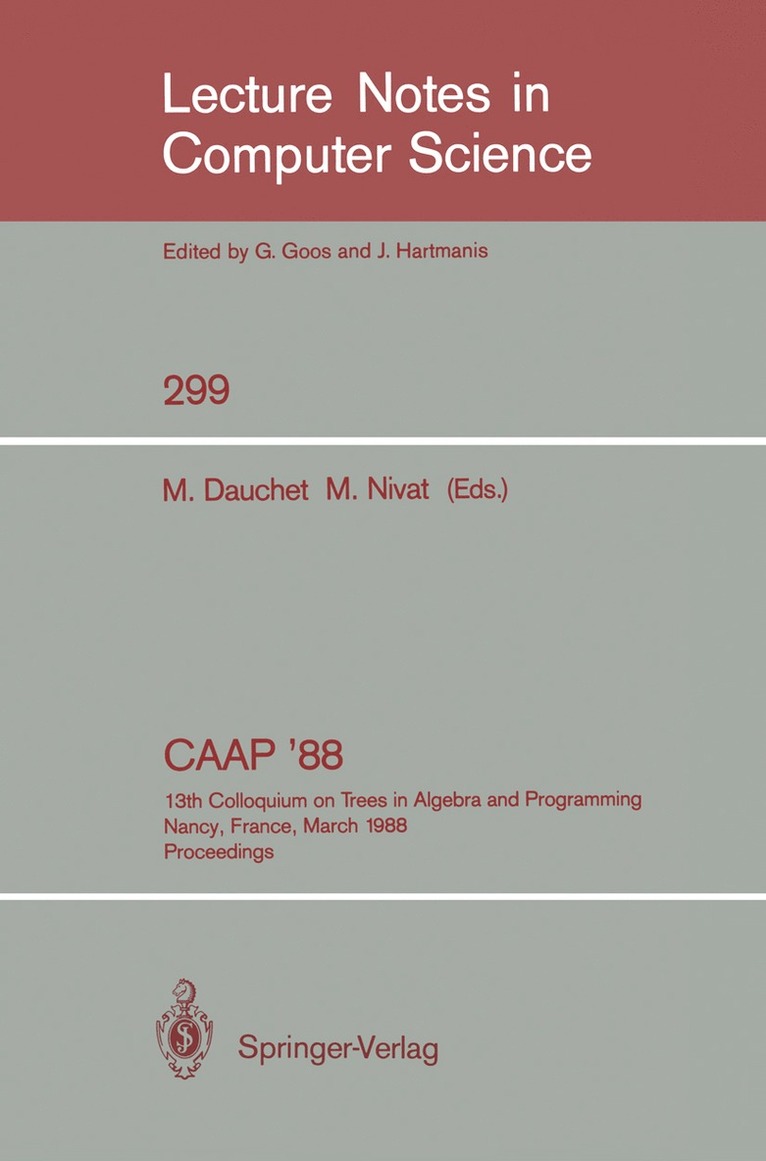 Lecture Notes in Computer Science

Edited by G. Goos and J. Hartmanis

299

M. Dauchet M. Nivat (Eds.)

CAAP '88

13th Colloquium on Trees in Algebra and Programming
Nancy, France, March 1988
Proceedings

Springer-Verlag